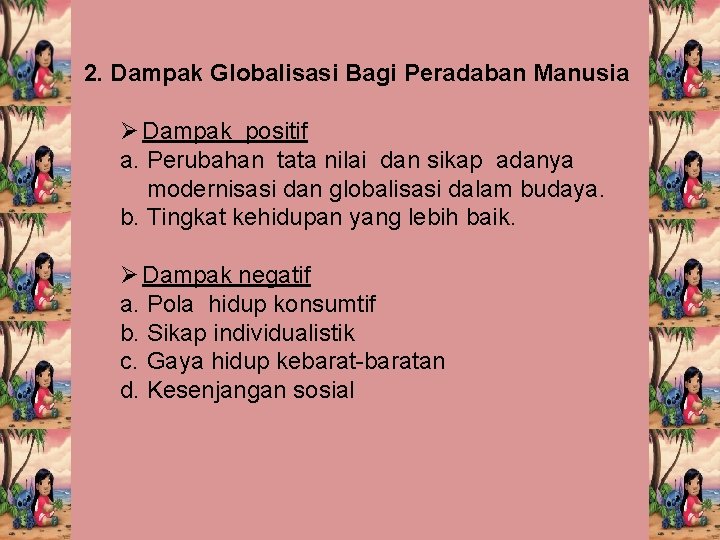 2. Dampak Globalisasi Bagi Peradaban Manusia

➢ Dampak positif
a. Perubahan tata nilai dan sikap adanya modernisasi dan globalisasi dalam budaya.
b. Tingkat kehidupan yang lebih baik.

➢ Dampak negatif
a. Pola hidup konsumtif
b. Sikap individualistik
c. Gaya hidup kebarat-baratan
d. Kesenjangan sosial